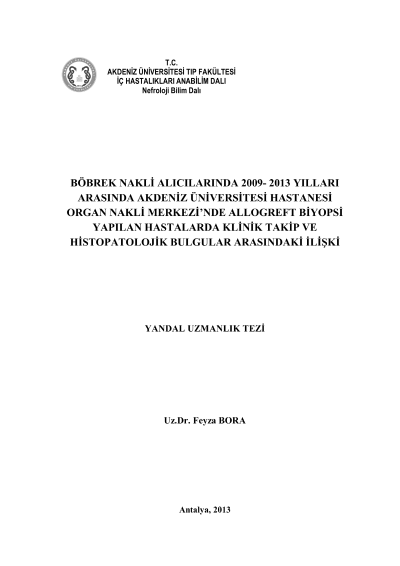 T.C.
AKDENİZ ÜNİVERSİTESİ TIP FAKÜLTESİ
İÇ HASTALIKLARI ANABİLİM DALI
Nefroloji Bilim Dalı

BÖBREK NAKLİ ALICILARINDA 2009- 2013 YILLARI ARASINDA AKDENİZ ÜNİVERSİTESİ HASTANESİ ORGAN NAKLİ MERKEZİ'NDE ALLOGREFT BİYOPSİ YAPILAN HASTALARDA KLİNİK TAKİP VE HİSTOPATOLOJİK BULGULAR ARASINDAKİ İLİŞKİ

YANDAL UZMANLIK TEZİ

Uz.Dr. Feyza BORA

Antalya, 2013